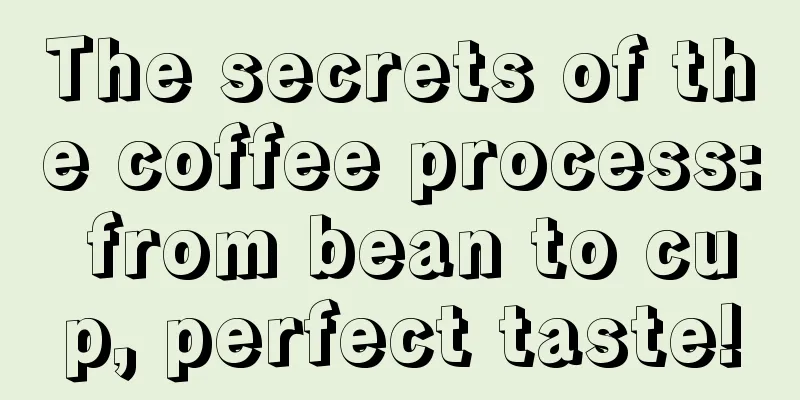 The secrets of the coffee process: from bean to cup, perfect taste!